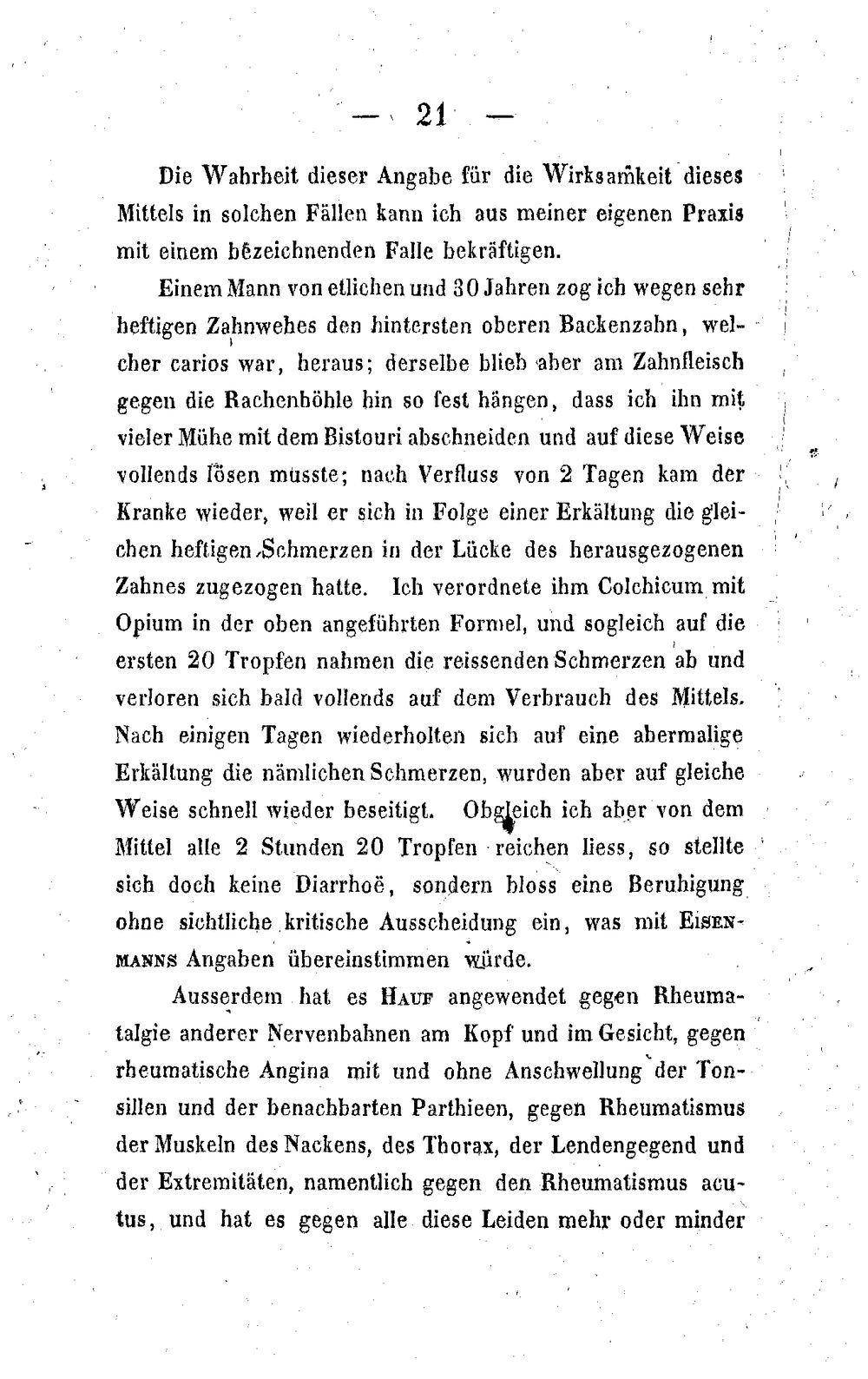 — 21 —

Die Wahrheit dieser Angabe für die Wirksamkeit dieses Mittels in solchen Fällen kann ich aus meiner eigenen Praxis mit einem bezeichnenden Falle bekräftigen.

Einem Mann von etlichen und 30 Jahren zog ich wegen sehr heftigen Zahnwehes den hintersten oberen Backenzahn, welcher carios war, heraus; derselbe blieb aber am Zahnfleisch gegen die Rachenhöhle hin so fest hängen, dass ich ihn mit vieler Mühe mit dem Bistouri abschneiden und auf diese Weise vollends lösen musste; nach Verfluss von 2 Tagen kam der Kranke wieder, weil er sich in Folge einer Erkältung die gleichen heftigen Schmerzen in der Lücke des herausgezogenen Zahnes zugezogen hatte. Ich verordnete ihm Colchicum mit Opium in der oben angeführten Formel, und sogleich auf die ersten 20 Tropfen nahmen die reissenden Schmerzen ab und verloren sich bald vollends auf dem Verbrauch des Mittels. Nach einigen Tagen wiederholten sich auf eine abermalige Erkältung die nämlichen Schmerzen, wurden aber auf gleiche Weise schnell wieder beseitigt. Obgleich ich aber von dem Mittel alle 2 Stunden 20 Tropfen reichen liess, so stellte sich doch keine Diarrhoë, sondern bloss eine Beruhigung ohne sichtliche kritische Ausscheidung ein, was mit Eisenmanns Angaben übereinstimmen würde.

Ausserdem hat es Hauf angewendet gegen Rheumatalgie anderer Nervenbahnen am Kopf und im Gesicht, gegen rheumatische Angina mit und ohne Anschwellung der Tonsillen und der benachbarten Parthieen, gegen Rheumatismus der Muskeln des Nackens, des Thorax, der Lendengegend und der Extremitäten, namentlich gegen den Rheumatismus acutus, und hat es gegen alle diese Leiden mehr oder minder